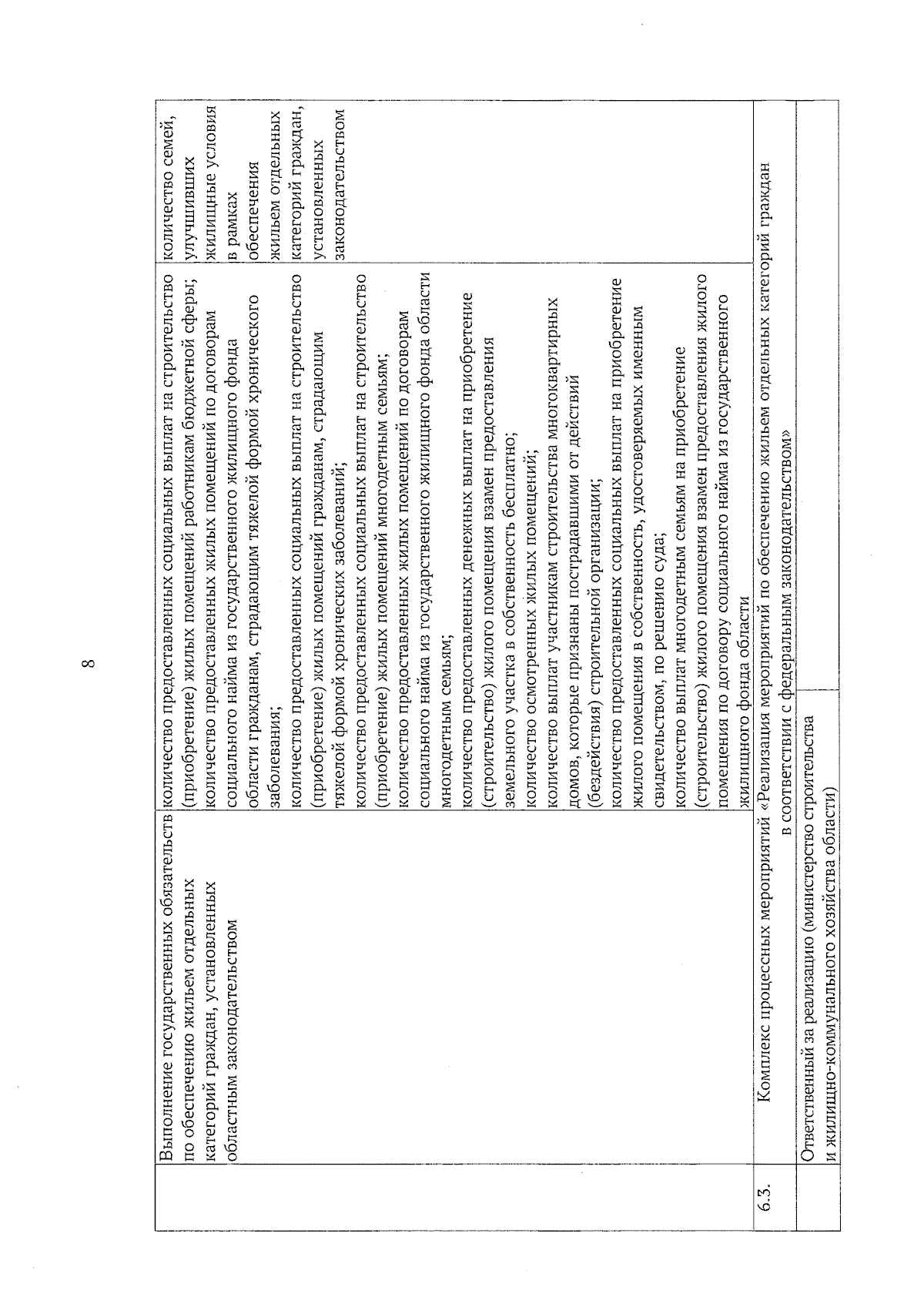 8

| | Выполнение государственных обязательств по обеспечению жильем отдельных категорий граждан, установленных областным законодательством | количество предоставленных социальных выплат на строительство (приобретение) жилых помещений работникам бюджетной сферы; количество предоставленных жилых помещений по договорам социального найма из государственного жилищного фонда области гражданам, страдающим тяжелой формой хронического заболевания; количество предоставленных социальных выплат на строительство (приобретение) жилых помещений гражданам, страдающим тяжелой формой хронических заболеваний; количество предоставленных социальных выплат на строительство (приобретение) жилых помещений многодетным семьям; количество предоставленных жилых помещений по договорам социального найма из государственного жилищного фонда области многодетным семьям; количество предоставленных денежных выплат на приобретение (строительство) жилого помещения взамен предоставления земельного участка в собственность бесплатно; количество осмотренных жилых помещений; количество выплат участникам строительства многоквартирных домов, которые признаны пострадавшими от действий (бездействия) строительной организации; количество предоставленных социальных выплат на приобретение жилого помещения в собственность, удостоверяемых именным свидетельством, по решению суда; количество выплат многодетным семьям на приобретение (строительство) жилого помещения взамен предоставления жилого помещения по договору социального найма из государственного жилищного фонда области | количество семей, улучшивших жилищные условия в рамках обеспечения жильем отдельных категорий граждан, установленных законодательством |
|---|---|---|---|
| 6.3. | Комплекс процессных мероприятий «Реализация мероприятий по обеспечению жильем отдельных категорий граждан в соответствии с федеральным законодательством» | | |
| | Ответственный за реализацию (министерство строительства и жилищно-коммунального хозяйства области) | | |